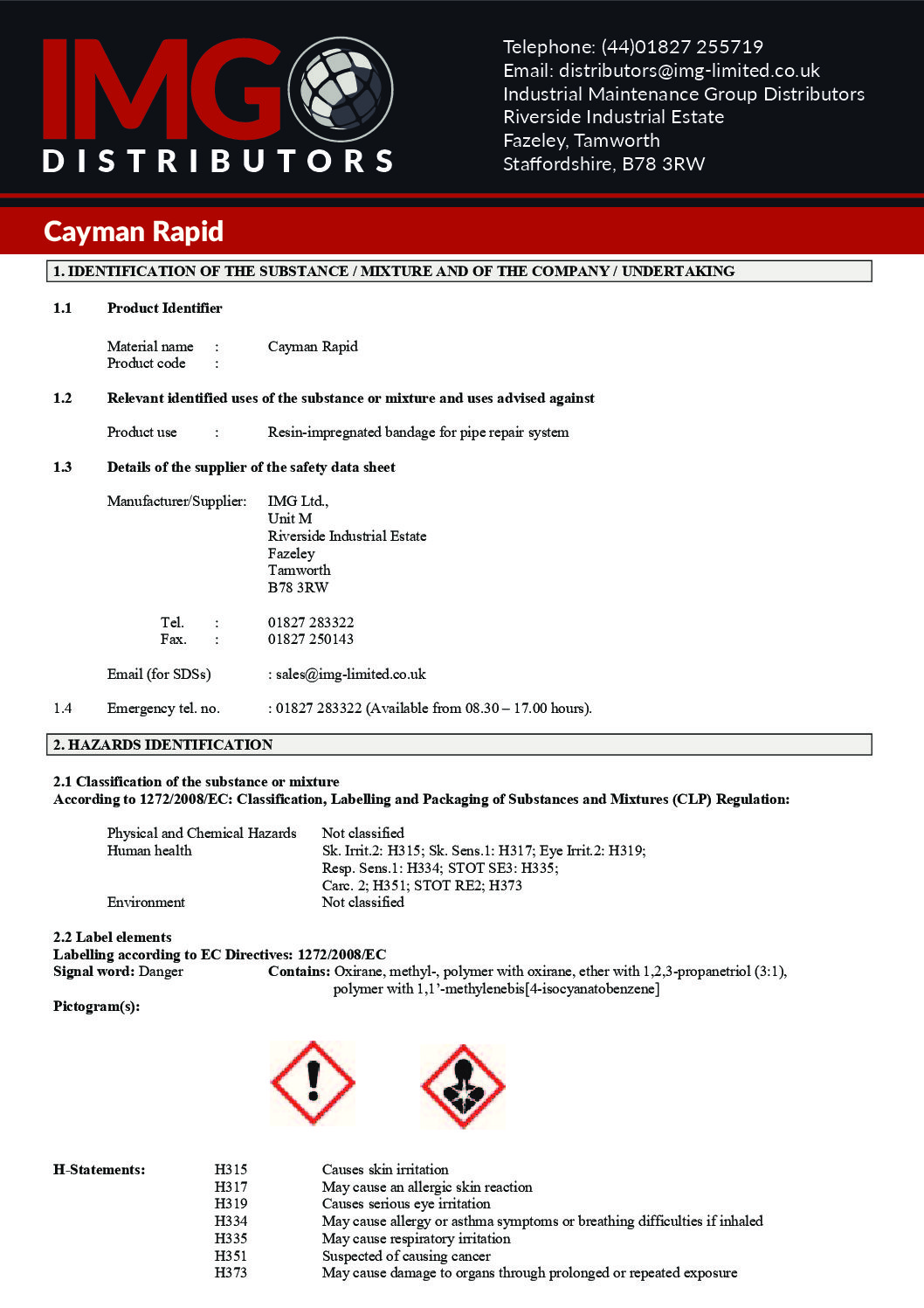 IMG DISTRIBUTORS

Telephone: (44)01827 255719
Email: distributors@img-limited.co.uk
Industrial Maintenance Group Distributors
Riverside Industrial Estate
Fazeley, Tamworth
Staffordshire, B78 3RW

Cayman Rapid

1. IDENTIFICATION OF THE SUBSTANCE / MIXTURE AND OF THE COMPANY / UNDERTAKING

1.1 Product Identifier

Material name : Cayman Rapid
Product code :

1.2 Relevant identified uses of the substance or mixture and uses advised against

Product use : Resin-impregnated bandage for pipe repair system

1.3 Details of the supplier of the safety data sheet

Manufacturer/Supplier: IMG Ltd.,
Unit M
Riverside Industrial Estate
Fazeley
Tamworth
B78 3RW

Tel. : 01827 283322
Fax. : 01827 250143

Email (for SDSs) : sales@img-limited.co.uk

1.4 Emergency tel. no. : 01827 283322 (Available from 08.30 – 17.00 hours).

2. HAZARDS IDENTIFICATION

2.1 Classification of the substance or mixture
According to 1272/2008/EC: Classification, Labelling and Packaging of Substances and Mixtures (CLP) Regulation:

Physical and Chemical Hazards Not classified
Human health Sk. Irrit.2: H315; Sk. Sens.1: H317; Eye Irrit.2: H319; Resp. Sens.1: H334; STOT SE3: H335; Carc. 2; H351; STOT RE2; H373
Environment Not classified

2.2 Label elements
Labelling according to EC Directives: 1272/2008/EC
Signal word: Danger Contains: Oxirane, methyl-, polymer with oxirane, ether with 1,2,3-propanetriol (3:1), polymer with 1,1'-methylenebis[4-isocyanatobenzene]
Pictogram(s):

H-Statements: H315 Causes skin irritation
H317 May cause an allergic skin reaction
H319 Causes serious eye irritation
H334 May cause allergy or asthma symptoms or breathing difficulties if inhaled
H335 May cause respiratory irritation
H351 Suspected of causing cancer
H373 May cause damage to organs through prolonged or repeated exposure